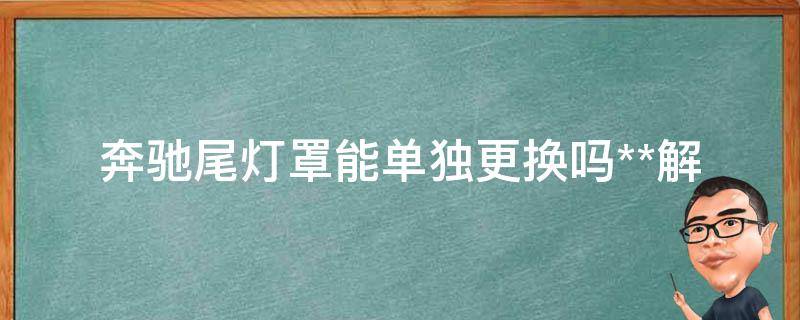 奔驰尾灯罩能单独更换吗**解